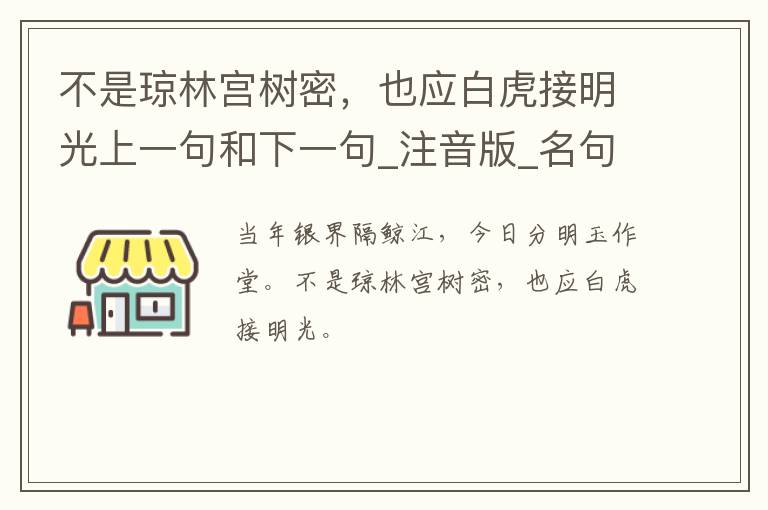 不是琼林宫树密，也应白虎接明光上一句和下一句_注音版_名句

当年银界隔鲸江，今日分明玉作堂。不是琼林宫树密，也应白虎接明光。